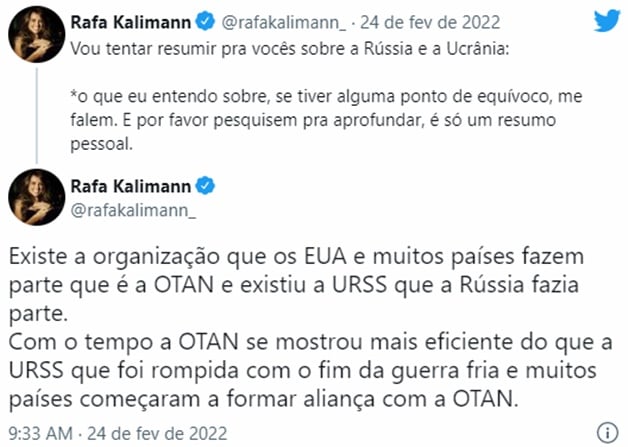 Rafa Kalimann @rafakalimann_ · 24 de fev de 2022
Vou tentar resumir pra vocês sobre a Rússia e a Ucrânia:

*o que eu entendo sobre, se tiver alguma ponto de equívoco, me falem. E por favor pesquisem pra aprofundar, é só um resumo pessoal.

Rafa Kalimann
@rafakalimann_

Existe a organização que os EUA e muitos países fazem parte que é a OTAN e existiu a URSS que a Rússia fazia parte.
Com o tempo a OTAN se mostrou mais eficiente do que a URSS que foi rompida com o fim da guerra fria e muitos países começaram a formar aliança com a OTAN.

9:33 AM · 24 de fev de 2022